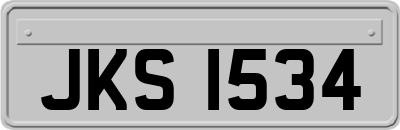 JKS 1534